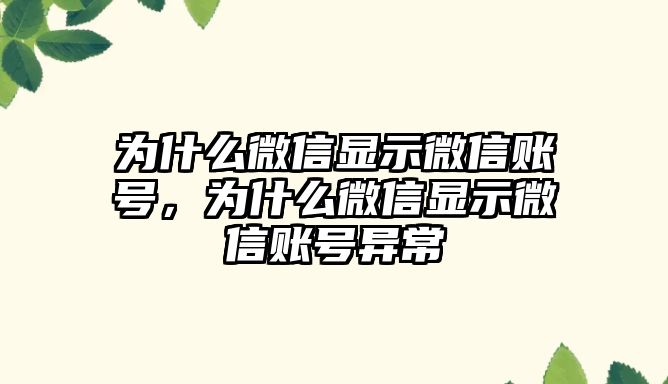 为什么微信显示微信账号，为什么微信显示微信账号异常